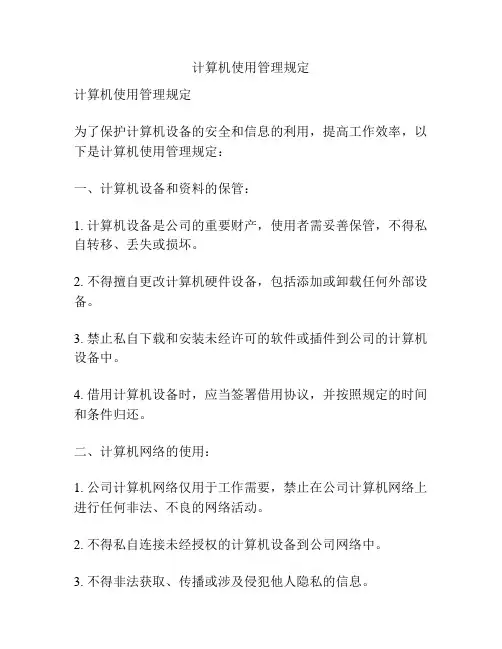 计算机使用管理规定

计算机使用管理规定

为了保护计算机设备的安全和信息的利用，提高工作效率，以下是计算机使用管理规定：

一、计算机设备和资料的保管：

1. 计算机设备是公司的重要财产，使用者需妥善保管，不得私自转移、丢失或损坏。

2. 不得擅自更改计算机硬件设备，包括添加或卸载任何外部设备。

3. 禁止私自下载和安装未经许可的软件或插件到公司的计算机设备中。

4. 借用计算机设备时，应当签署借用协议，并按照规定的时间和条件归还。

二、计算机网络的使用：

1. 公司计算机网络仅用于工作需要，禁止在公司计算机网络上进行任何非法、不良的网络活动。

2. 不得私自连接未经授权的计算机设备到公司网络中。

3. 不得非法获取、传播或涉及侵犯他人隐私的信息。